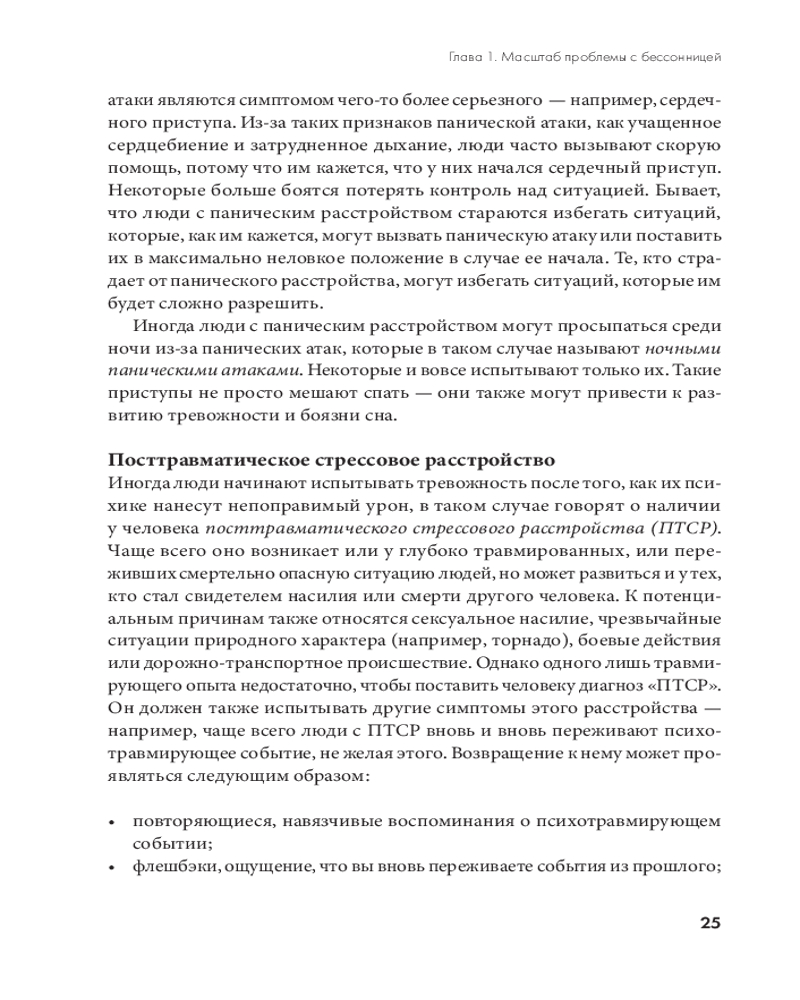 Глава 1. Масштаб проблемы с бессонницей

атаки являются симптомом чего-то более серьезного — например, сердечного приступа. Из-за таких признаков панической атаки, как учащенное сердцебиение и затрудненное дыхание, люди часто вызывают скорую помощь, потому что им кажется, что у них начался сердечный приступ. Некоторые больше боятся потерять контроль над ситуацией. Бывает, что люди с паническим расстройством стараются избегать ситуаций, которые, как им кажется, могут вызвать паническую атаку или поставить их в максимально неловкое положение в случае ее начала. Те, кто страдает от панического расстройства, могут избегать ситуаций, которые им будет сложно разрешить.

Иногда люди с паническим расстройством могут просыпаться среди ночи из-за панических атак, которые в таком случае называют ночными паническими атаками. Некоторые и вовсе испытывают только их. Такие приступы не просто мешают спать — они также могут привести к развитию тревожности и боязни сна.

Посттравматическое стрессовое расстройство

Иногда люди начинают испытывать тревожность после того, как их психике нанесут непоправимый урон, в таком случае говорят о наличии у человека посттравматического стрессового расстройства (ПТСР). Чаще всего оно возникает или у глубоко травмированных, или переживших смертельно опасную ситуацию людей, но может развиться и у тех, кто стал свидетелем насилия или смерти другого человека. К потенциальным причинам также относятся сексуальное насилие, чрезвычайные ситуации природного характера (например, торнадо), боевые действия или дорожно-транспортное происшествие. Однако одного лишь травмирующего опыта недостаточно, чтобы поставить человеку диагноз «ПТСР». Он должен также испытывать другие симптомы этого расстройства — например, чаще всего люди с ПТСР вновь и вновь переживают психотравмирующее событие, не желая этого. Возвращение к нему может проявляться следующим образом:

• повторяющиеся, навязчивые воспоминания о психотравмирующем событии;
• флешбэки, ощущение, что вы вновь переживаете события из прошлого;

25